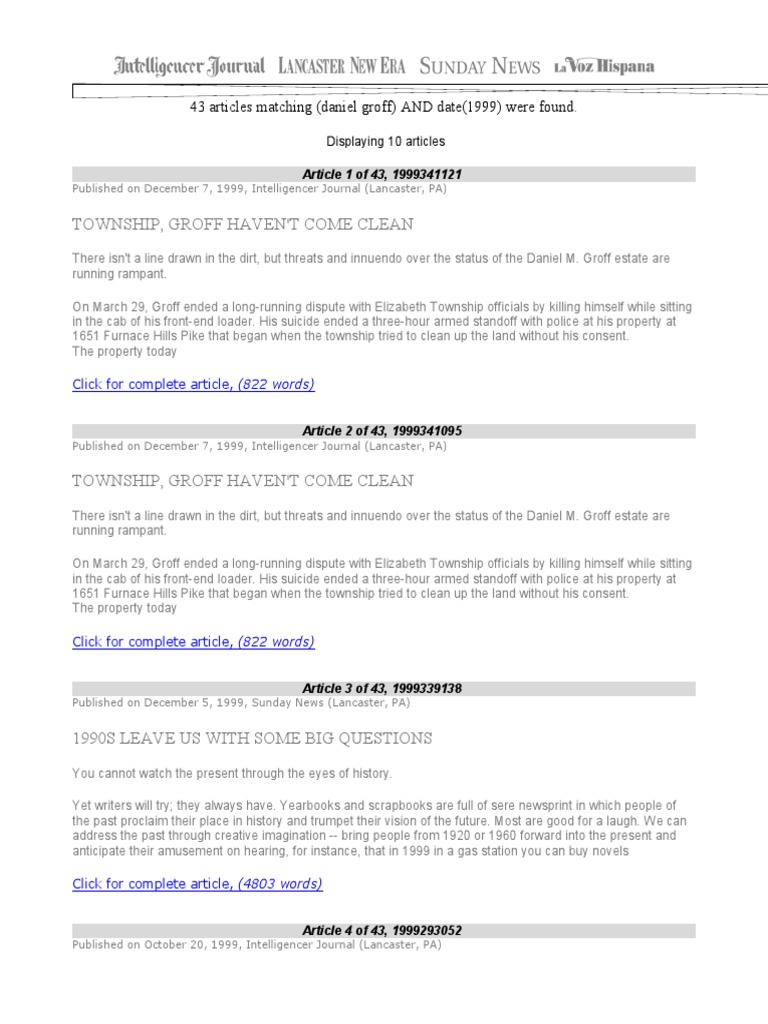 Intelligencer Journal LANCASTER NEW ERA SUNDAY NEWS La Voz Hispana

43 articles matching (daniel groff) AND date(1999) were found.

Displaying 10 articles

Article 1 of 43, 1999341121
Published on December 7, 1999, Intelligencer Journal (Lancaster, PA)

TOWNSHIP, GROFF HAVEN'T COME CLEAN

There isn't a line drawn in the dirt, but threats and innuendo over the status of the Daniel M. Groff estate are running rampant.

On March 29, Groff ended a long-running dispute with Elizabeth Township officials by killing himself while sitting in the cab of his front-end loader. His suicide ended a three-hour armed standoff with police at his property at 1651 Furnace Hills Pike that began when the township tried to clean up the land without his consent.
The property today

Click for complete article, (822 words)

Article 2 of 43, 1999341095
Published on December 7, 1999, Intelligencer Journal (Lancaster, PA)

TOWNSHIP, GROFF HAVEN'T COME CLEAN

There isn't a line drawn in the dirt, but threats and innuendo over the status of the Daniel M. Groff estate are running rampant.

On March 29, Groff ended a long-running dispute with Elizabeth Township officials by killing himself while sitting in the cab of his front-end loader. His suicide ended a three-hour armed standoff with police at his property at 1651 Furnace Hills Pike that began when the township tried to clean up the land without his consent.
The property today

Click for complete article, (822 words)

Article 3 of 43, 1999339138
Published on December 5, 1999, Sunday News (Lancaster, PA)

1990S LEAVE US WITH SOME BIG QUESTIONS

You cannot watch the present through the eyes of history.

Yet writers will try; they always have. Yearbooks and scrapbooks are full of sere newsprint in which people of the past proclaim their place in history and trumpet their vision of the future. Most are good for a laugh. We can address the past through creative imagination -- bring people from 1920 or 1960 forward into the present and anticipate their amusement on hearing, for instance, that in 1999 in a gas station you can buy novels

Click for complete article, (4803 words)

Article 4 of 43, 1999293052
Published on October 20, 1999, Intelligencer Journal (Lancaster, PA)